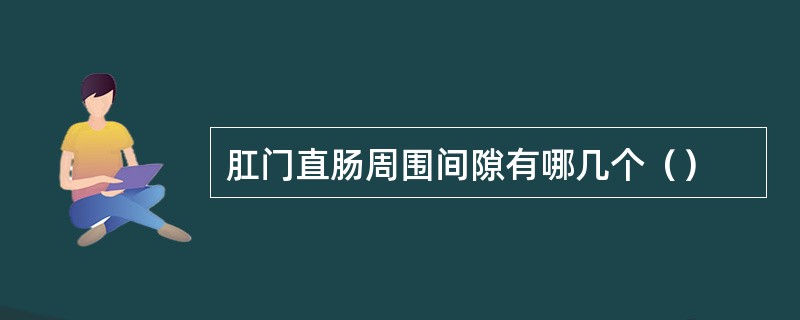 肛门直肠周围间隙有哪几个（）